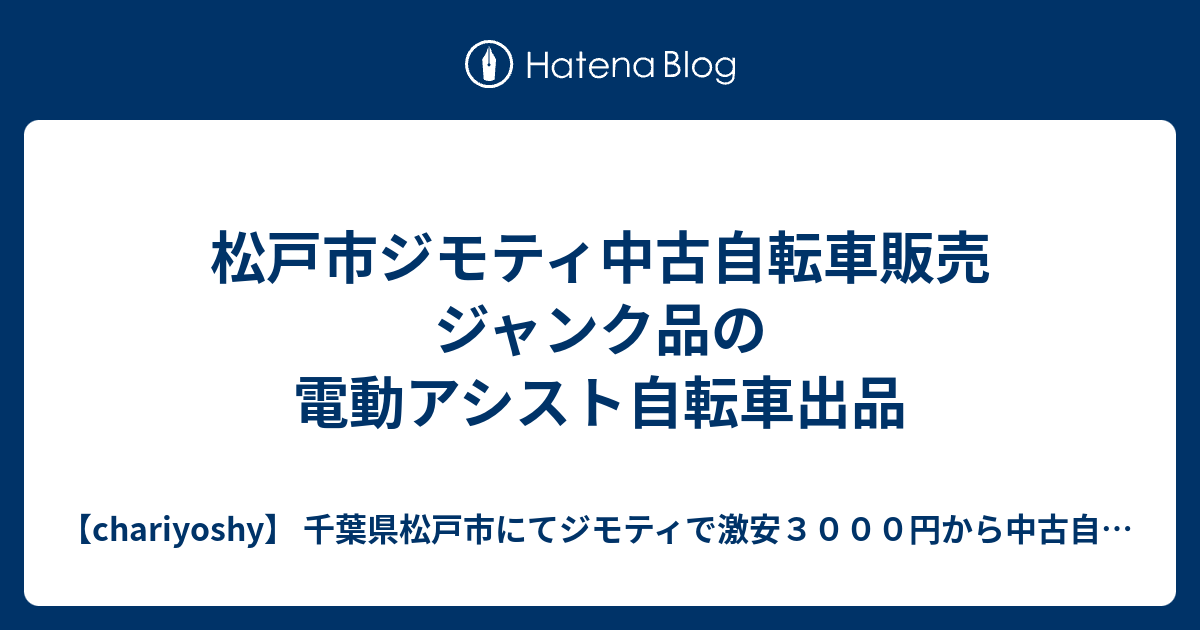 Hatena Blog

松戸市ジモティ中古自転車販売
ジャンク品の
電動アシスト自転車出品

【chariyoshy】 千葉県松戸市にてジモティで激安３０００円から中古自…